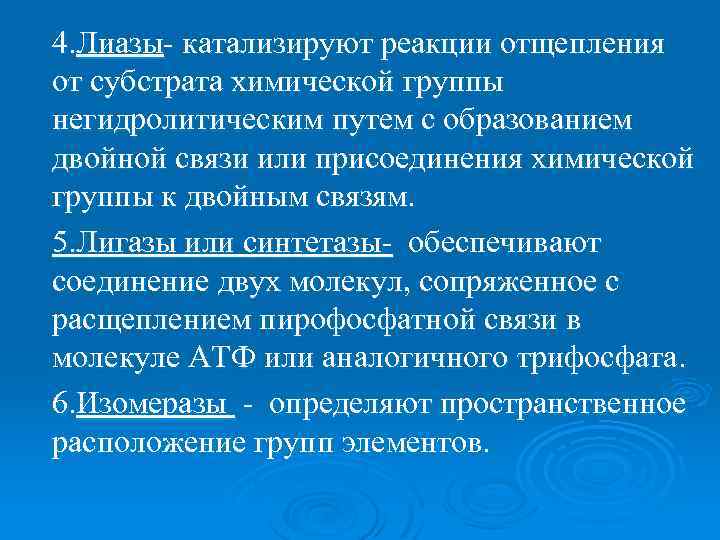 4.Лиазы- катализируют реакции отщепления от субстрата химической группы негидролитическим путем с образованием двойной связи или присоединения химической группы к двойным связям.

5.Лигазы или синтетазы- обеспечивают соединение двух молекул, сопряженное с расщеплением пирофосфатной связи в молекуле АТФ или аналогичного трифосфата.

6.Изомеразы - определяют пространственное расположение групп элементов.